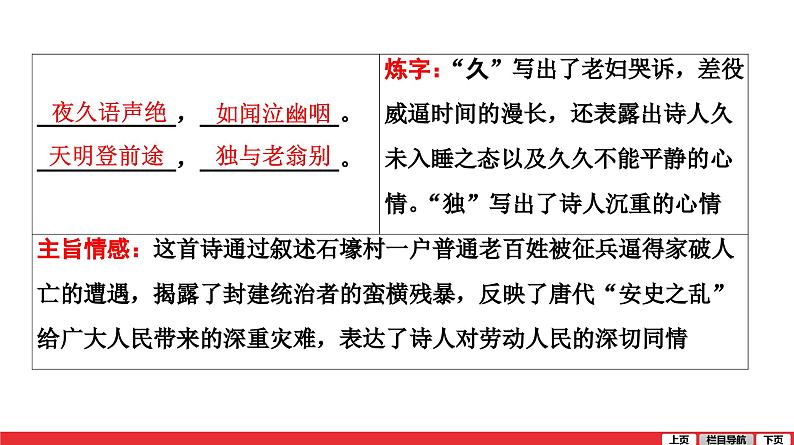 | 夜久语声绝，如闻泣幽咽。天明登前途，独与老翁别。 | 炼字：“久”写出了老妇哭诉，差役威逼时间的漫长，还表露出诗人久未入睡之态以及久久不能平静的心情。“独”写出了诗人沉重的心情 |
|---|---|
| 主旨情感：这首诗通过叙述石壕村一户普通老百姓被征兵逼得家破人亡的遭遇，揭露了封建统治者的蛮横残暴，反映了唐代“安史之乱”给广大人民带来的深重灾难，表达了诗人对劳动人民的深切同情 | |

上页 栏目导航 下页